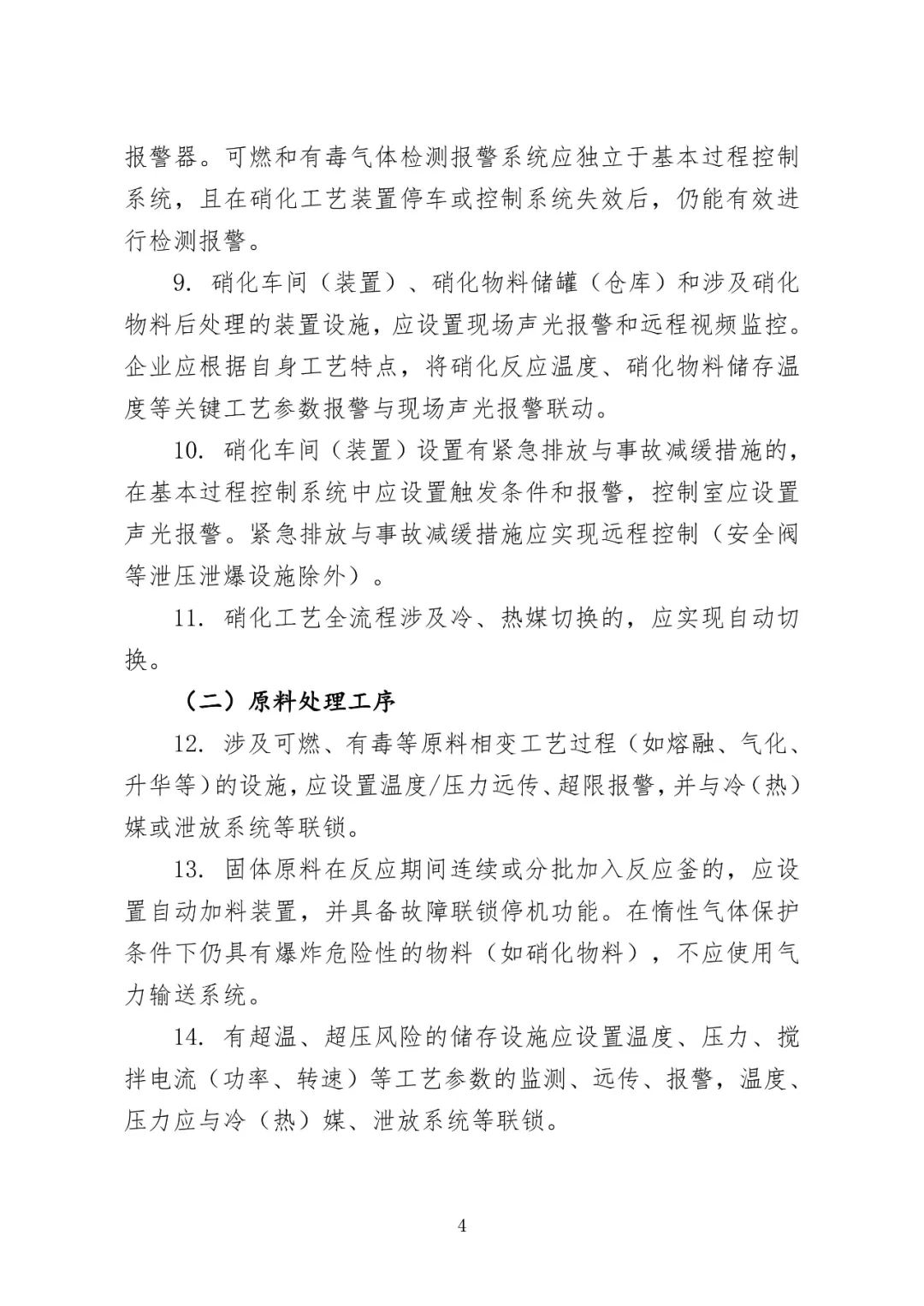 报警器。可燃和有毒气体检测报警系统应独立于基本过程控制系统，且在硝化工艺装置停车或控制系统失效后，仍能有效进行检测报警。

9. 硝化车间（装置）、硝化物料储罐（仓库）和涉及硝化物料后处理的装置设施，应设置现场声光报警和远程视频监控。企业应根据自身工艺特点，将硝化反应温度、硝化物料储存温度等关键工艺参数报警与现场声光报警联动。

10. 硝化车间（装置）设置有紧急排放与事故减缓措施的，在基本过程控制系统中应设置触发条件和报警，控制室应设置声光报警。紧急排放与事故减缓措施应实现远程控制（安全阀等泄压泄爆设施除外）。

11. 硝化工艺全流程涉及冷、热媒切换的，应实现自动切换。

（二）原料处理工序

12. 涉及可燃、有毒等原料相变工艺过程（如熔融、气化、升华等）的设施，应设置温度/压力远传、超限报警，并与冷（热）媒或泄放系统等联锁。

13. 固体原料在反应期间连续或分批加入反应釜的，应设置自动加料装置，并具备故障联锁停机功能。在惰性气体保护条件下仍具有爆炸危险性的物料（如硝化物料），不应使用气力输送系统。

14. 有超温、超压风险的储存设施应设置温度、压力、搅拌电流（功率、转速）等工艺参数的监测、远传、报警，温度、压力应与冷（热）媒、泄放系统等联锁。

4